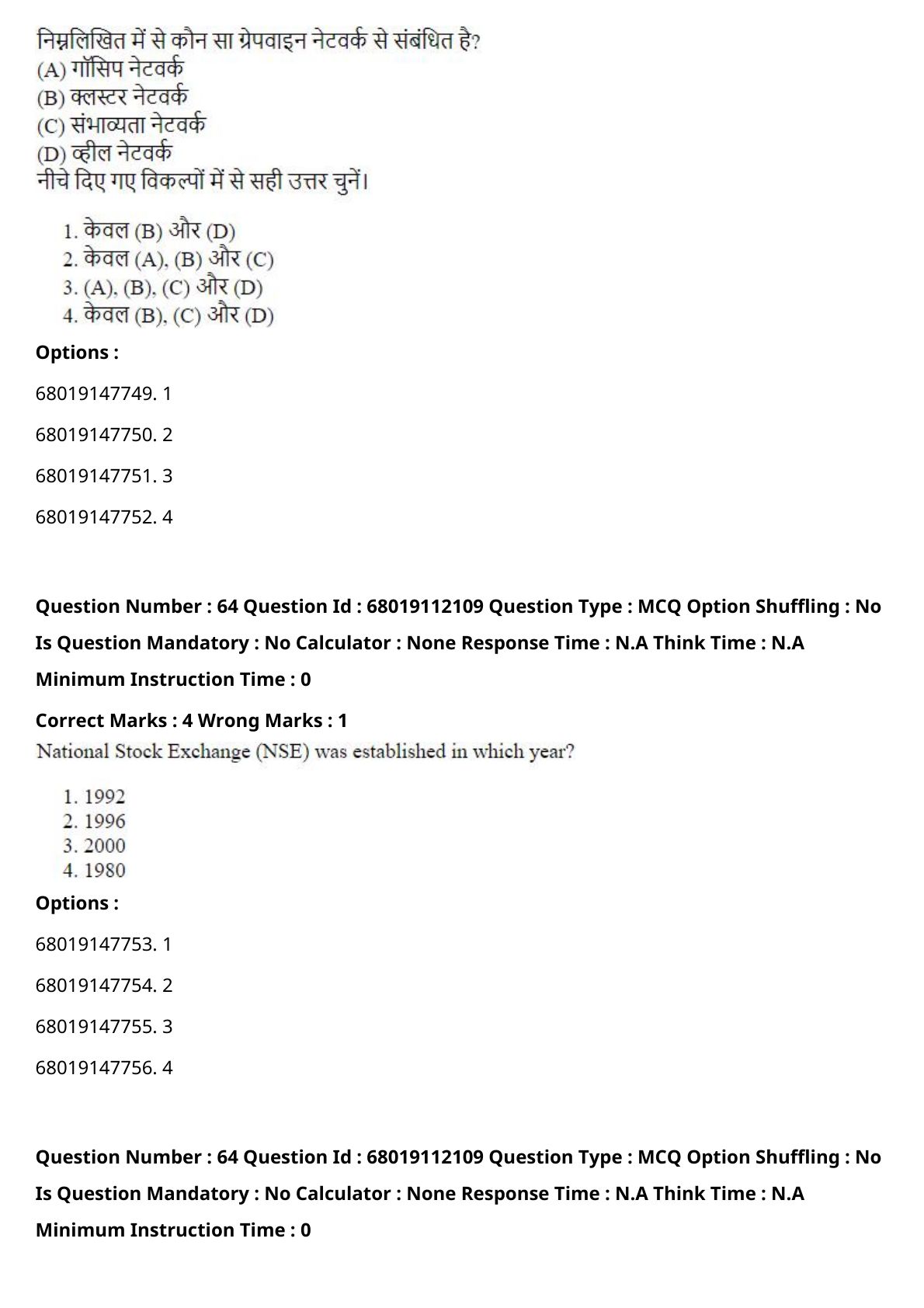 निम्नलिखित में से कौन सा ग्रेपवाइन नेटवर्क से संबंधित है?
(A) गॉसिप नेटवर्क
(B) क्लस्टर नेटवर्क
(C) संभाव्यता नेटवर्क
(D) व्हील नेटवर्क
नीचे दिए गए विकल्पों में से सही उत्तर चुनें।

1. केवल (B) और (D)
2. केवल (A), (B) और (C)
3. (A), (B), (C) और (D)
4. केवल (B), (C) और (D)

Options :

68019147749. 1

68019147750. 2

68019147751. 3

68019147752. 4

Question Number : 64 Question Id : 68019112109 Question Type : MCQ Option Shuffling : No Is Question Mandatory : No Calculator : None Response Time : N.A Think Time : N.A Minimum Instruction Time : 0

Correct Marks : 4 Wrong Marks : 1

National Stock Exchange (NSE) was established in which year?

1. 1992
2. 1996
3. 2000
4. 1980

Options :

68019147753. 1

68019147754. 2

68019147755. 3

68019147756. 4

Question Number : 64 Question Id : 68019112109 Question Type : MCQ Option Shuffling : No Is Question Mandatory : No Calculator : None Response Time : N.A Think Time : N.A Minimum Instruction Time : 0